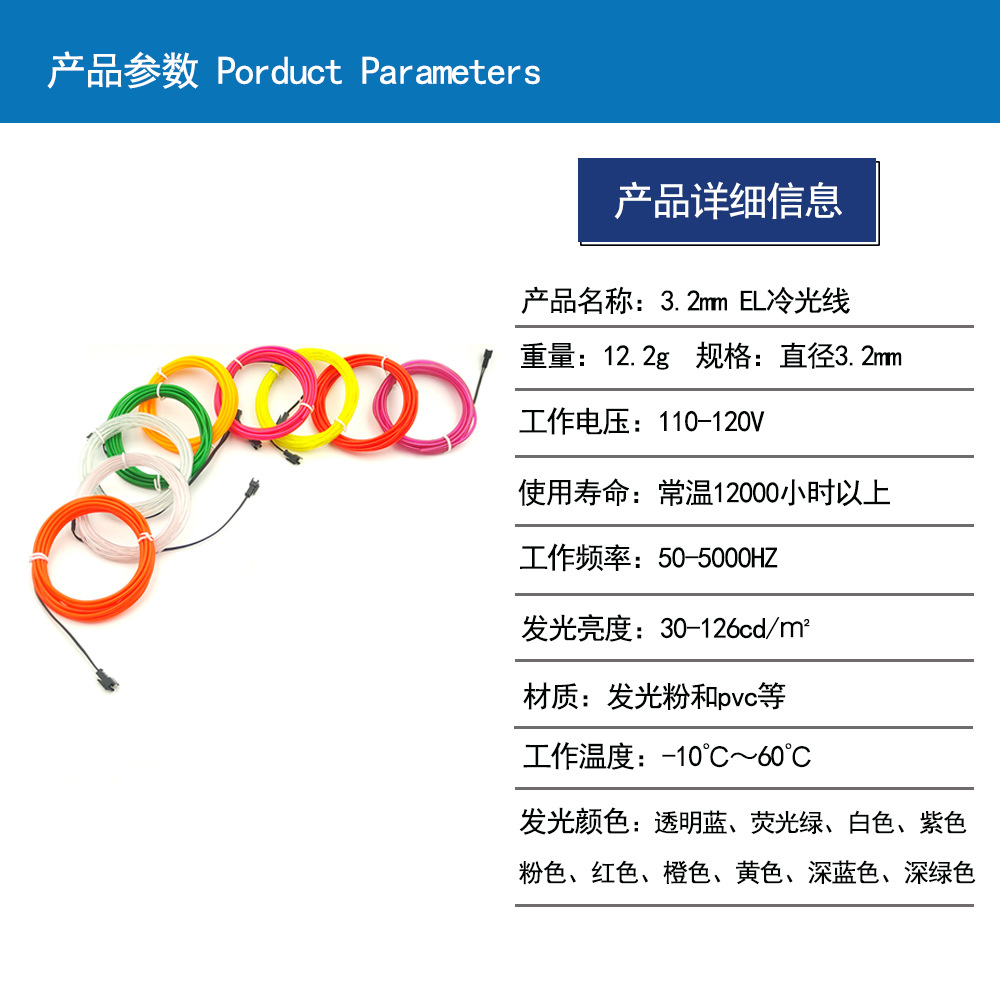 产品参数 Porduct Parameters

产品详细信息

产品名称：3.2mm EL冷光线

重量：12.2g 规格：直径3.2mm

工作电压：110-120V

使用寿命：常温12000小时以上

工作频率：50-5000HZ

发光亮度：30-126cd/m²

材质：发光粉和pvc等

工作温度：-10℃～60℃

发光颜色：透明蓝、荧光绿、白色、紫色 粉色、红色、橙色、黄色、深蓝色、深绿色